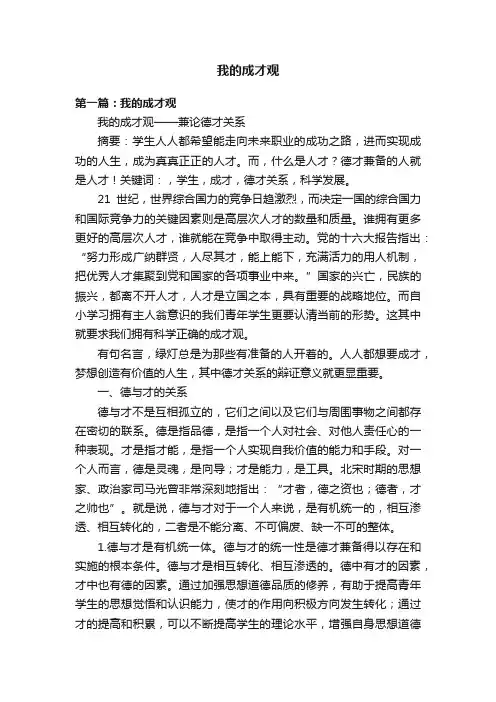 我的成才观

第一篇：我的成才观

我的成才观——兼论德才关系

摘要：学生人人都希望能走向未来职业的成功之路，进而实现成功的人生，成为真真正正的人才。而，什么是人才？德才兼备的人就是人才！关键词：，学生，成才，德才关系，科学发展。

21 世纪，世界综合国力的竞争日趋激烈，而决定一国的综合国力和国际竞争力的关键因素则是高层次人才的数量和质量。谁拥有更多更好的高层次人才，谁就能在竞争中取得主动。党的十六大报告指出：“努力形成广纳群贤，人尽其才，能上能下，充满活力的用人机制，把优秀人才集聚到党和国家的各项事业中来。”国家的兴亡，民族的振兴，都离不开人才，人才是立国之本，具有重要的战略地位。而自小学习拥有主人翁意识的我们青年学生更要认清当前的形势。这其中就要求我们拥有科学正确的成才观。

有句名言，绿灯总是为那些有准备的人开着的。人人都想要成才，梦想创造有价值的人生，其中德才关系的辩证意义就更显重要。

一、德与才的关系

德与才不是互相孤立的，它们之间以及它们与周围事物之间都存在密切的联系。德是指品德，是指一个人对社会、对他人责任心的一种表现。才是指才能，是指一个人实现自我价值的能力和手段。对一个人而言，德是灵魂，是向导；才是能力，是工具。北宋时期的思想家、政治家司马光曾非常深刻地指出：“才者，德之资也；德者，才之帅也”。就是说，德与才对于一个人来说，是有机统一的，相互渗透、相互转化的，二者是不能分离、不可偏废、缺一不可的整体。

1.德与才是有机统一体。德与才的统一性是德才兼备得以存在和实施的根本条件。德与才是相互转化、相互渗透的。德中有才的因素，才中也有德的因素。通过加强思想道德品质的修养，有助于提高青年学生的思想觉悟和认识能力，使才的作用向积极方向发生转化；通过才的提高和积累，可以不断提高学生的理论水平，增强自身思想道德